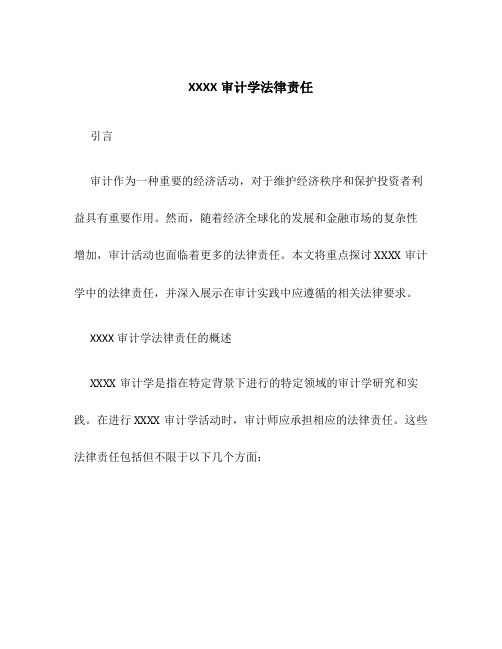 XXXX 审计学法律责任

引言

审计作为一种重要的经济活动，对于维护经济秩序和保护投资者利益具有重要作用。然而，随着经济全球化的发展和金融市场的复杂性增加，审计活动也面临着更多的法律责任。本文将重点探讨 XXXX 审计学中的法律责任，并深入展示在审计实践中应遵循的相关法律要求。

XXXX 审计学法律责任的概述

XXXX 审计学是指在特定背景下进行的特定领域的审计学研究和实践。在进行 XXXX 审计学活动时，审计师应承担相应的法律责任。这些法律责任包括但不限于以下几个方面：